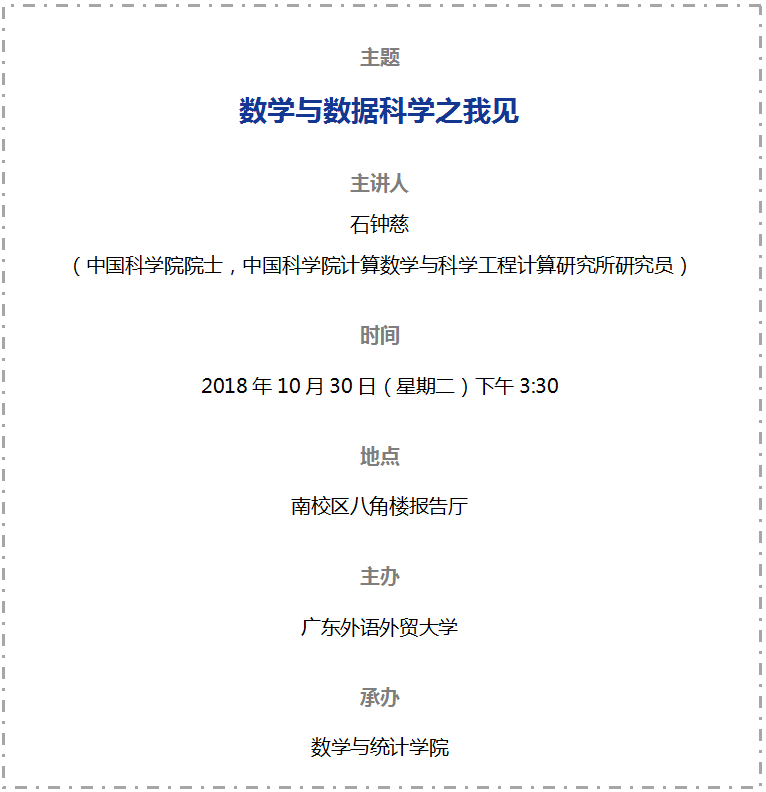 主题

数学与数据科学之我见

主讲人

石钟慈

（中国科学院院士，中国科学院计算数学与科学工程计算研究所研究员）

时间

2018 年 10 月 30 日（星期二）下午 3:30

地点

南校区八角楼报告厅

主办

广东外语外贸大学

承办

数学与统计学院